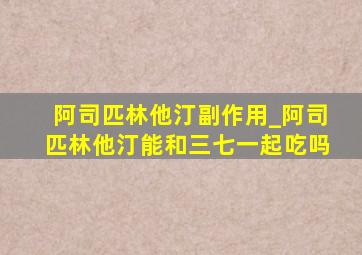 阿司匹林他汀副作用_阿司匹林他汀能和三七一起吃吗